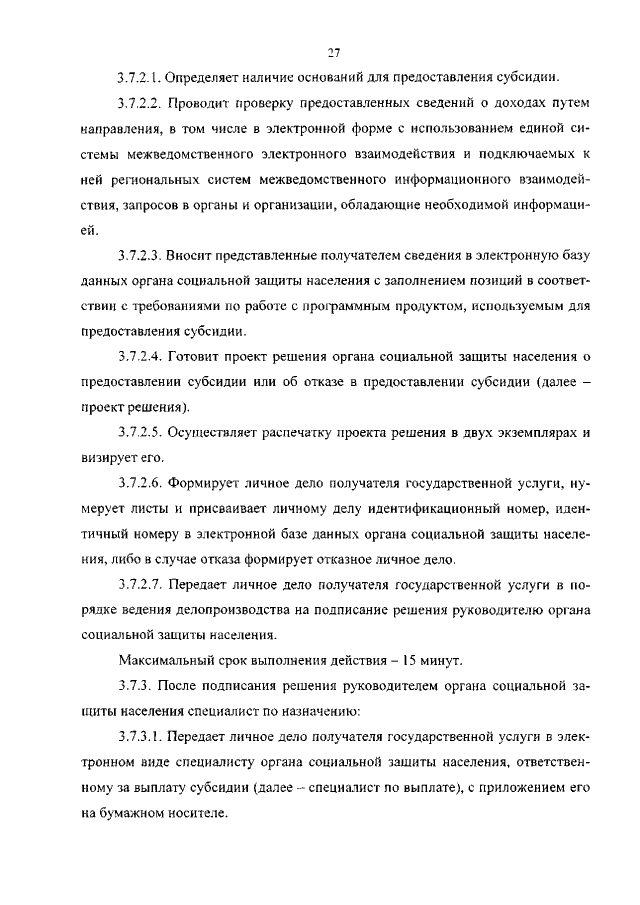 27

3.7.2.1. Определяет наличие оснований для предоставления субсидии.

3.7.2.2. Проводит проверку предоставленных сведений о доходах путем направления, в том числе в электронной форме с использованием единой системы межведомственного электронного взаимодействия и подключаемых к ней региональных систем межведомственного информационного взаимодействия, запросов в органы и организации, обладающие необходимой информацией.

3.7.2.3. Вносит представленные получателем сведения в электронную базу данных органа социальной защиты населения с заполнением позиций в соответствии с требованиями по работе с программным продуктом, используемым для предоставления субсидии.

3.7.2.4. Готовит проект решения органа социальной защиты населения о предоставлении субсидии или об отказе в предоставлении субсидии (далее – проект решения).

3.7.2.5. Осуществляет распечатку проекта решения в двух экземплярах и визирует его.

3.7.2.6. Формирует личное дело получателя государственной услуги, нумерует листы и присваивает личному делу идентификационный номер, идентичный номеру в электронной базе данных органа социальной защиты населения, либо в случае отказа формирует отказное личное дело.

3.7.2.7. Передает личное дело получателя государственной услуги в порядке ведения делопроизводства на подписание решения руководителю органа социальной защиты населения.

Максимальный срок выполнения действия – 15 минут.

3.7.3. После подписания решения руководителем органа социальной защиты населения специалист по назначению:

3.7.3.1. Передает личное дело получателя государственной услуги в электронном виде специалисту органа социальной защиты населения, ответственному за выплату субсидии (далее – специалист по выплате), с приложением его на бумажном носителе.